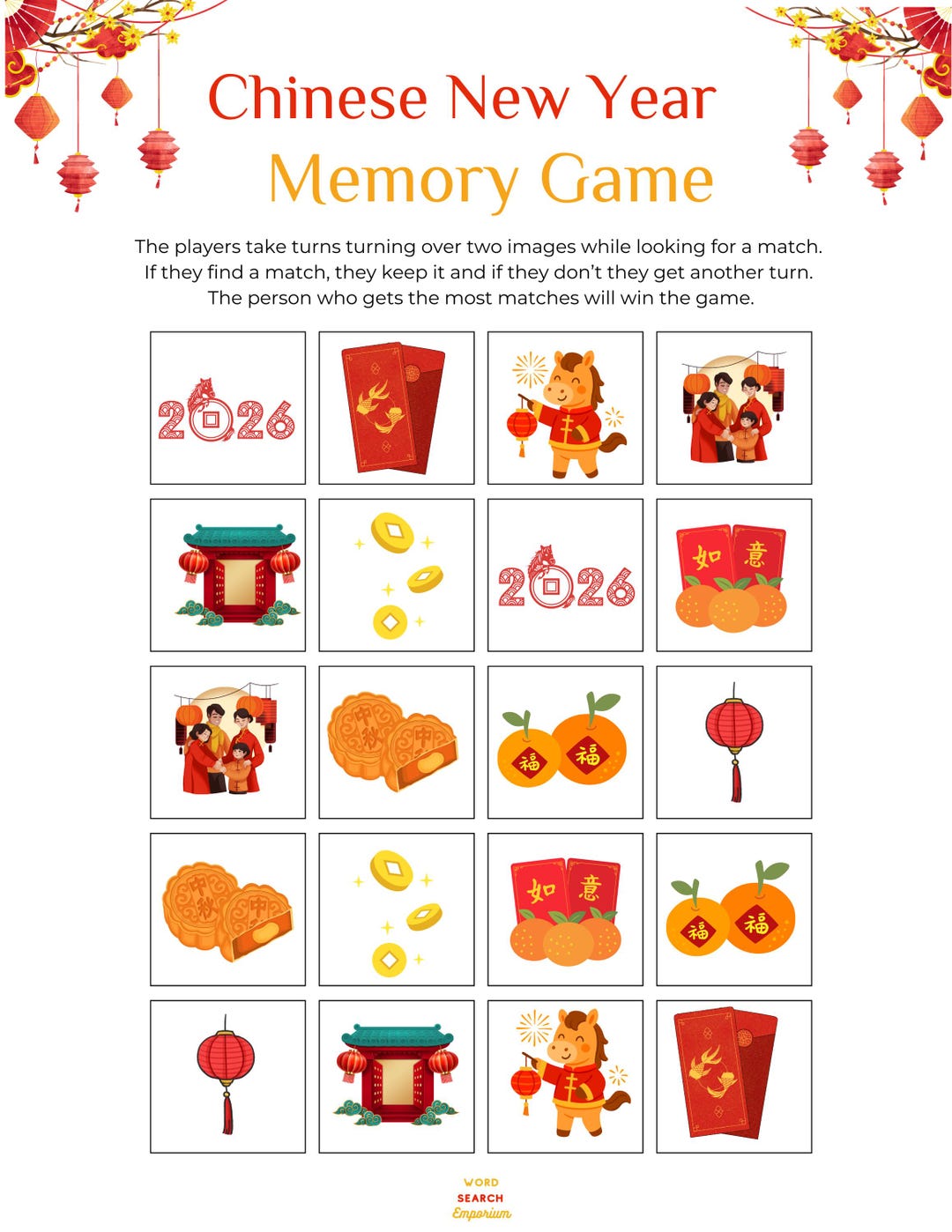 Chinese New Year
Memory Game

The players take turns turning over two images while looking for a match. If they find a match, they keep it and if they don't they get another turn. The person who gets the most matches will win the game.

2026

2026

如 意

中秋 中

福 福

中秋 中

如 意

福 福

WORD
SEARCH
Emporium